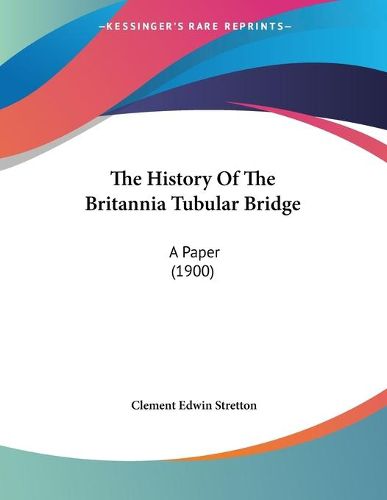 —KESSINGER'S RARE REPRINTS—

The History Of The Britannia Tubular Bridge

A Paper
(1900)

Clement Edwin Stretton